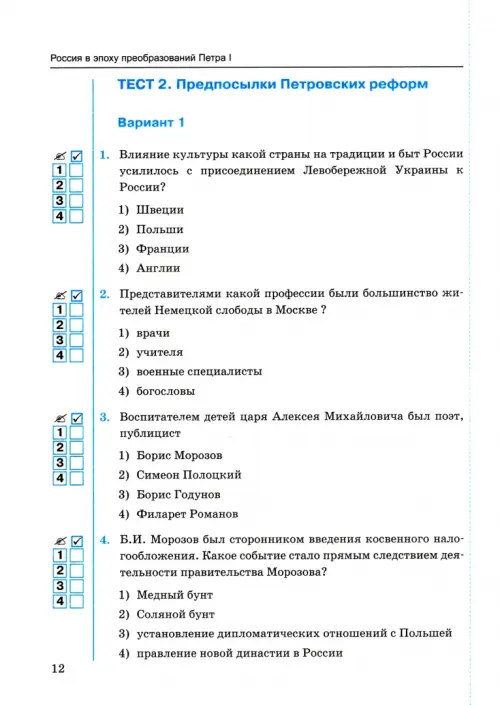 Россия в эпоху преобразований Петра I

ТЕСТ 2. Предпосылки Петровских реформ

Вариант 1

1
2
3
4

1. Влияние культуры какой страны на традиции и быт России усилилось с присоединением Левобережной Украины к России?

1) Швеции
2) Польши
3) Франции
4) Англии

1
2
3
4

2. Представителями какой профессии были большинство жителей Немецкой слободы в Москве ?

1) врачи
2) учителя
3) военные специалисты
4) богословы

1
2
3
4

3. Воспитателем детей царя Алексея Михайловича был поэт, публицист

1) Борис Морозов
2) Симеон Полоцкий
3) Борис Годунов
4) Филарет Романов

1
2
3
4

4. Б.И. Морозов был сторонником введения косвенного налогообложения. Какое событие стало прямым следствием деятельности правительства Морозова?

1) Медный бунт
2) Соляной бунт
3) установление дипломатических отношений с Польшей
4) правление новой династии в России

12